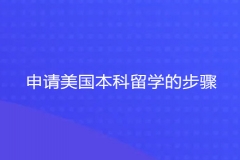 申请美国本科留学的步骤